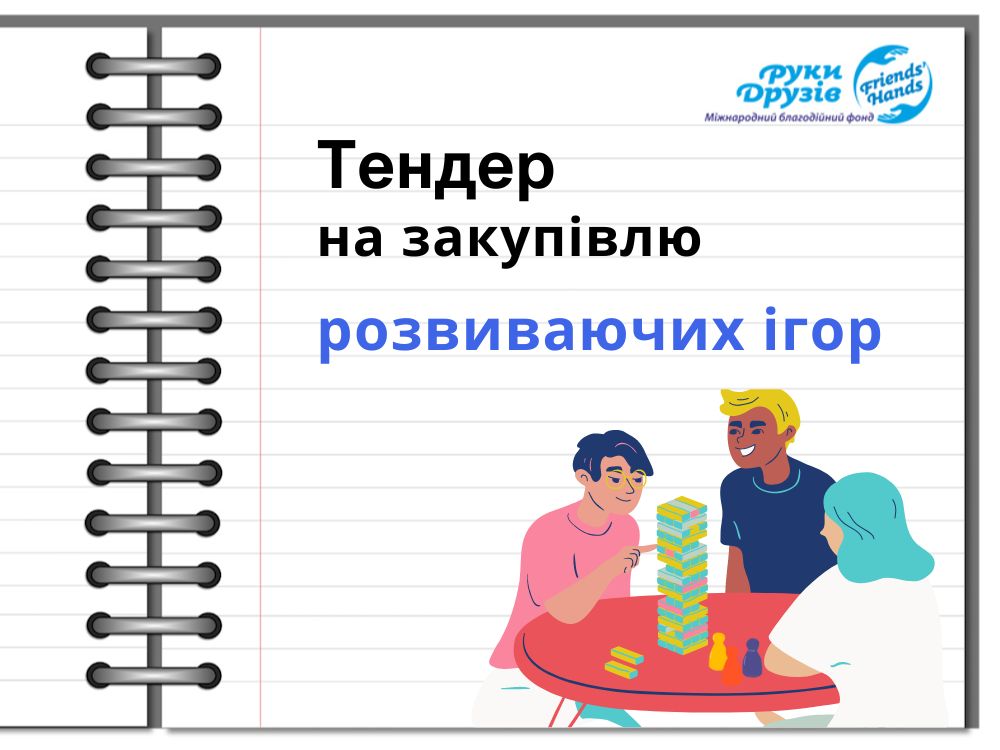 Руки Друзів
Friends' Hands
Міжнародний благодійний фонд

Тендер
на закупівлю
розвиваючих ігор